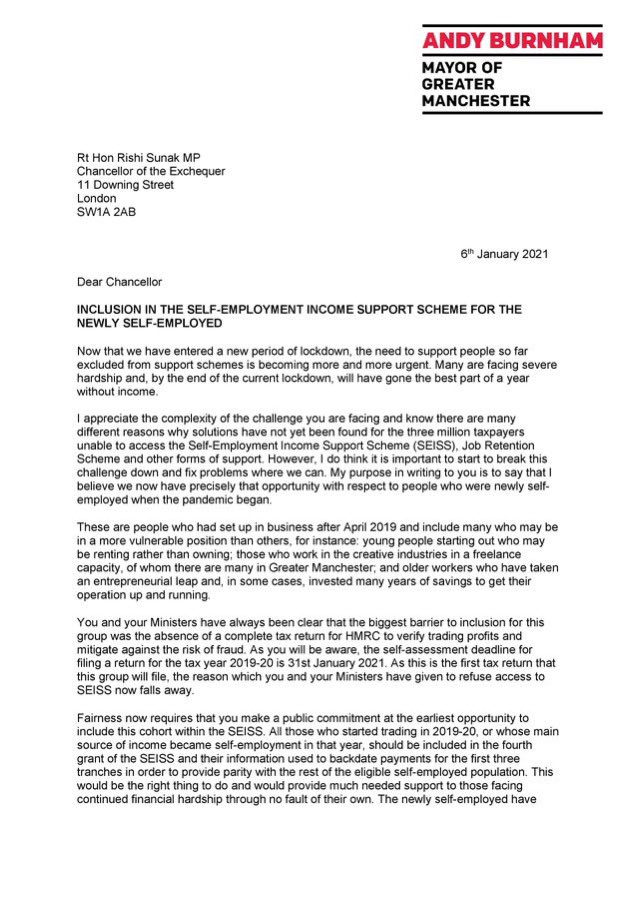 ANDY BURNHAM
MAYOR OF GREATER MANCHESTER

Rt Hon Rishi Sunak MP
Chancellor of the Exchequer
11 Downing Street
London
SW1A 2AB

6$^{th}$ January 2021

Dear Chancellor

INCLUSION IN THE SELF-EMPLOYMENT INCOME SUPPORT SCHEME FOR THE NEWLY SELF-EMPLOYED

Now that we have entered a new period of lockdown, the need to support people so far excluded from support schemes is becoming more and more urgent. Many are facing severe hardship and, by the end of the current lockdown, will have gone the best part of a year without income.

I appreciate the complexity of the challenge you are facing and know there are many different reasons why solutions have not yet been found for the three million taxpayers unable to access the Self-Employment Income Support Scheme (SEISS), Job Retention Scheme and other forms of support. However, I do think it is important to start to break this challenge down and fix problems where we can. My purpose in writing to you is to say that I believe we now have precisely that opportunity with respect to people who were newly self-employed when the pandemic began.

These are people who had set up in business after April 2019 and include many who may be in a more vulnerable position than others, for instance: young people starting out who may be renting rather than owning; those who work in the creative industries in a freelance capacity, of whom there are many in Greater Manchester; and older workers who have taken an entrepreneurial leap and, in some cases, invested many years of savings to get their operation up and running.

You and your Ministers have always been clear that the biggest barrier to inclusion for this group was the absence of a complete tax return for HMRC to verify trading profits and mitigate against the risk of fraud. As you will be aware, the self-assessment deadline for filing a return for the tax year 2019-20 is 31st January 2021. As this is the first tax return that this group will file, the reason which you and your Ministers have given to refuse access to SEISS now falls away.

Fairness now requires that you make a public commitment at the earliest opportunity to include this cohort within the SEISS. All those who started trading in 2019-20, or whose main source of income became self-employment in that year, should be included in the fourth grant of the SEISS and their information used to backdate payments for the first three tranches in order to provide parity with the rest of the eligible self-employed population. This would be the right thing to do and would provide much needed support to those facing continued financial hardship through no fault of their own. The newly self-employed have